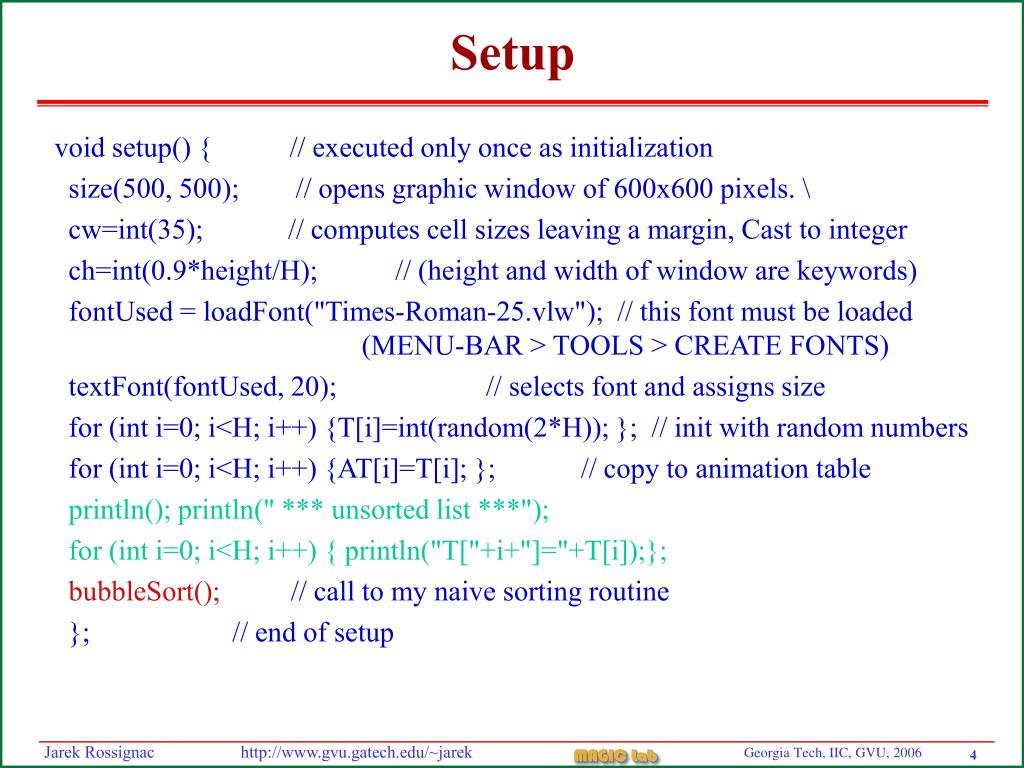 Setup

void setup() {            // executed only once as initialization
size(500, 500);        // opens graphic window of 600x600 pixels. \
cw=int(35);            // computes cell sizes leaving a margin, Cast to integer
ch=int(0.9*height/H);            // (height and width of window are keywords)
fontUsed = loadFont("Times-Roman-25.vlw");  // this font must be loaded (MENU-BAR > TOOLS > CREATE FONTS)
textFont(fontUsed, 20);                    // selects font and assigns size
for (int i=0; i<H; i++) {T[i]=int(random(2*H)); };  // init with random numbers
for (int i=0; i<H; i++) {AT[i]=T[i]; };            // copy to animation table
println(); println(" *** unsorted list ***");
for (int i=0; i<H; i++) { println("T["+i+"]="+T[i]);};
bubbleSort();          // call to my naive sorting routine
};                    // end of setup

Jarek Rossignac    http://www.gvu.gatech.edu/~jarek    MAGIC Lab    Georgia Tech, IIC, GVU, 2006    4